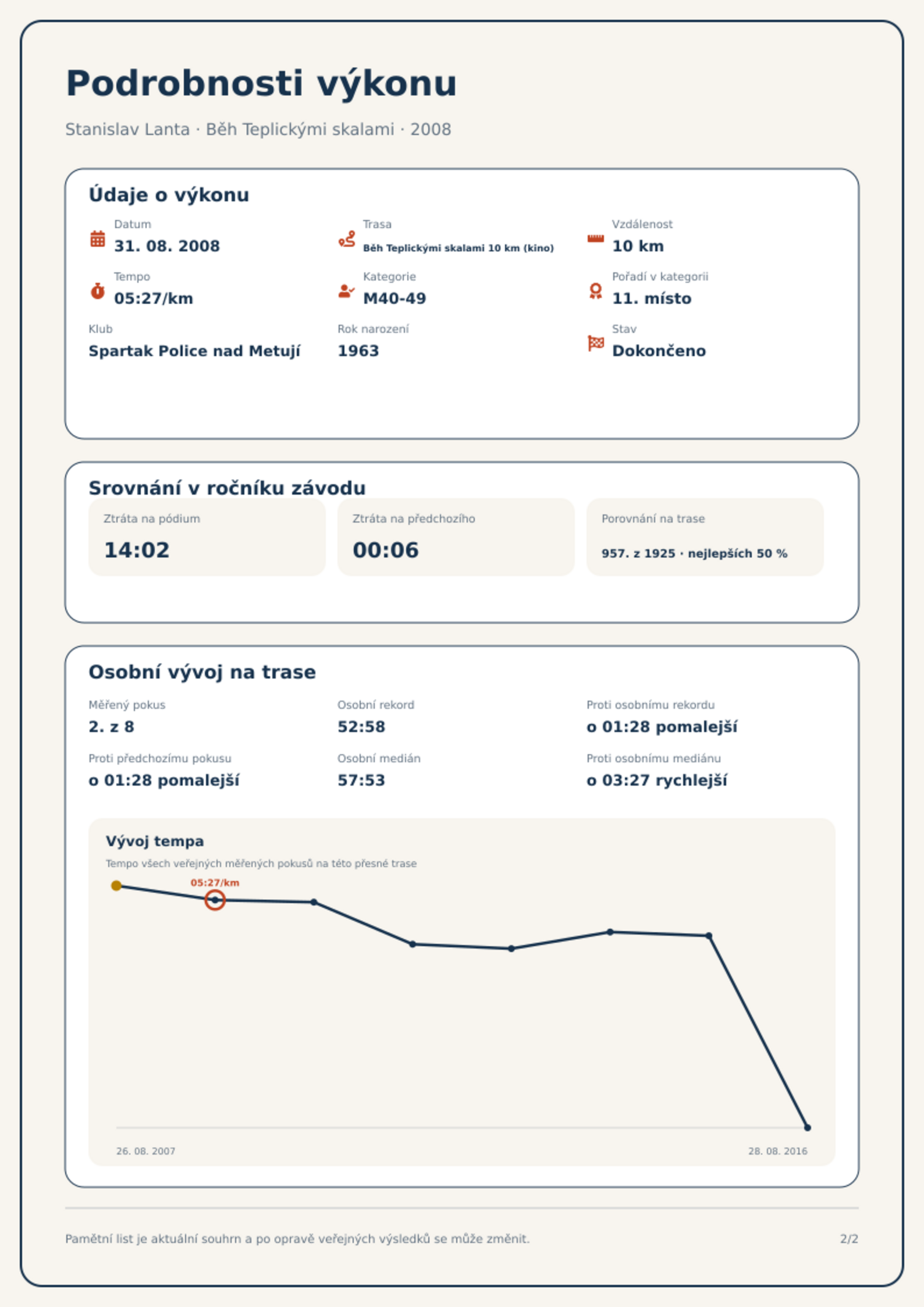 Podrobnosti výkonu

Stanislav Lanta · Běh Teplickými skalami · 2008

Údaje o výkonu

Datum
31. 08. 2008

Trasa
Běh Teplickými skalami 10 km (kino)

Vzdálenost
10 km

Tempo
05:27/km

Kategorie
M40-49

Pořadí v kategorii
11. místo

Klub
Spartak Police nad Metují

Rok narození
1963

Stav
Dokončeno

Srovnání v ročníku závodu

Ztráta na pódium
14:02

Ztráta na předchozího
00:06

Porovnání na trase
957. z 1925 · nejlepších 50 %

Osobní vývoj na trase

Měřený pokus
2. z 8

Osobní rekord
52:58

Proti osobnímu rekordu
o 01:28 pomalejší

Proti předchozímu pokusu
o 01:28 pomalejší

Osobní medián
57:53

Proti osobnímu mediánu
o 03:27 rychlejší

Vývoj tempa

Tempo všech veřejných měřených pokusů na této přesné trase

05:27/km

26. 08. 2007
28. 08. 2016

Pamětní list je aktuální souhrn a po opravě veřejných výsledků se může změnit.

2/2